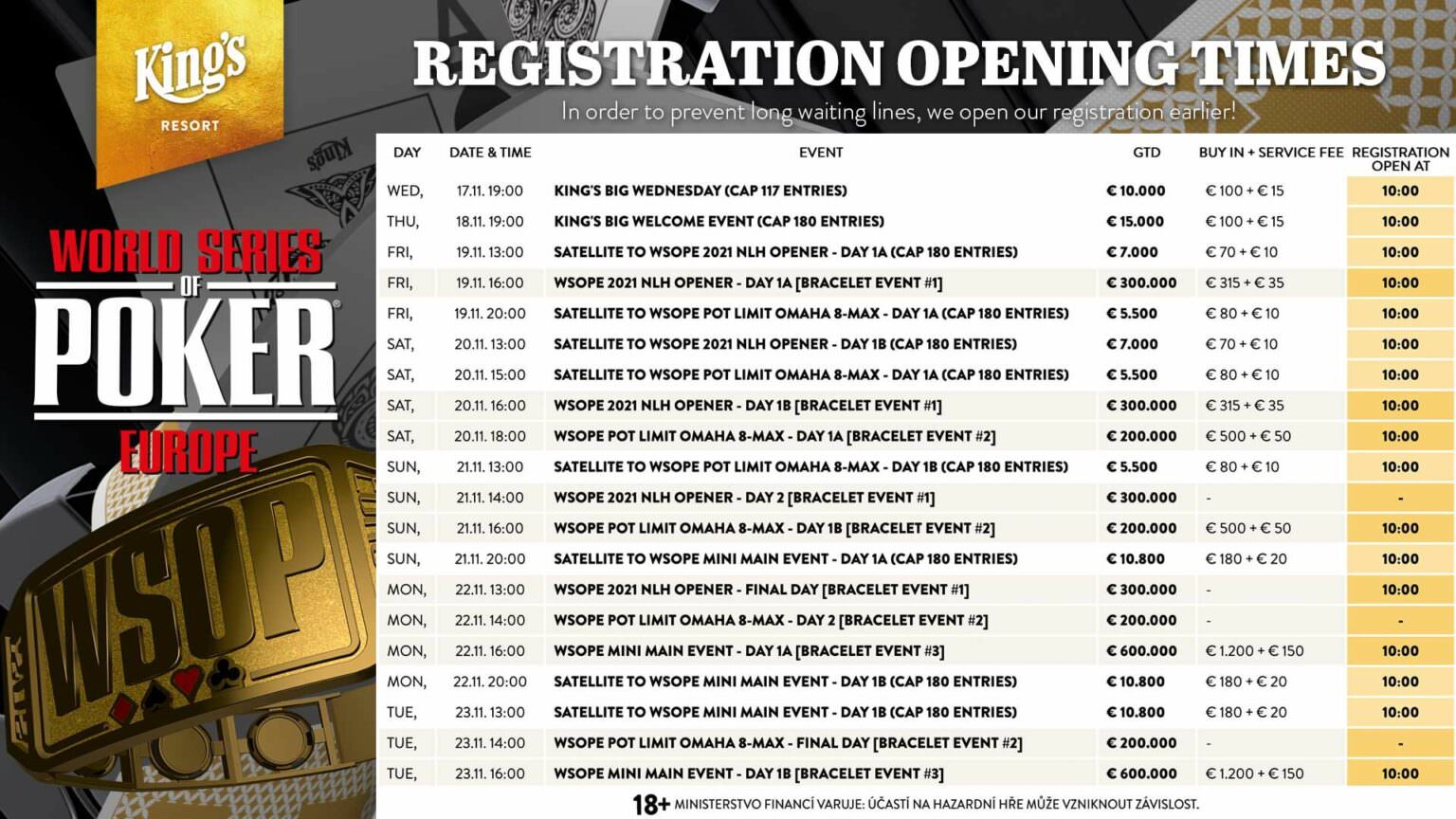 King's
RESORT

WORLD SERIES OF POKER EUROPE

WSOP

REGISTRATION OPENING TIMES

In order to prevent long waiting lines, we open our registration earlier!

| DAY | DATE & TIME | EVENT | GTD | BUY IN + SERVICE FEE | REGISTRATION OPEN AT |
|---|---|---|---|---|---|
| WED, | 17.11. 19:00 | KING'S BIG WEDNESDAY (CAP 117 ENTRIES) | € 10.000 | € 100 + € 15 | 10:00 |
| THU, | 18.11. 19:00 | KING'S BIG WELCOME EVENT (CAP 180 ENTRIES) | € 15.000 | € 100 + € 15 | 10:00 |
| FRI, | 19.11. 13:00 | SATELLITE TO WSOPE 2021 NLH OPENER - DAY 1A (CAP 180 ENTRIES) | € 7.000 | € 70 + € 10 | 10:00 |
| FRI, | 19.11. 16:00 | WSOPE 2021 NLH OPENER - DAY 1A [BRACELET EVENT #1] | € 300.000 | € 315 + € 35 | 10:00 |
| FRI, | 19.11. 20:00 | SATELLITE TO WSOPE POT LIMIT OMAHA 8-MAX - DAY 1A (CAP 180 ENTRIES) | € 5.500 | € 80 + € 10 | 10:00 |
| SAT, | 20.11. 13:00 | SATELLITE TO WSOPE 2021 NLH OPENER - DAY 1B (CAP 180 ENTRIES) | € 7.000 | € 70 + € 10 | 10:00 |
| SAT, | 20.11. 15:00 | SATELLITE TO WSOPE POT LIMIT OMAHA 8-MAX - DAY 1A (CAP 180 ENTRIES) | € 5.500 | € 80 + € 10 | 10:00 |
| SAT, | 20.11. 16:00 | WSOPE 2021 NLH OPENER - DAY 1B [BRACELET EVENT #1] | € 300.000 | € 315 + € 35 | 10:00 |
| SAT, | 20.11. 18:00 | WSOPE POT LIMIT OMAHA 8-MAX - DAY 1A [BRACELET EVENT #2] | € 200.000 | € 500 + € 50 | 10:00 |
| SUN, | 21.11. 13:00 | SATELLITE TO WSOPE POT LIMIT OMAHA 8-MAX - DAY 1B (CAP 180 ENTRIES) | € 5.500 | € 80 + € 10 | 10:00 |
| SUN, | 21.11. 14:00 | WSOPE 2021 NLH OPENER - DAY 2 [BRACELET EVENT #1] | € 300.000 | - | - |
| SUN, | 21.11. 16:00 | WSOPE POT LIMIT OMAHA 8-MAX - DAY 1B [BRACELET EVENT #2] | € 200.000 | € 500 + € 50 | 10:00 |
| SUN, | 21.11. 20:00 | SATELLITE TO WSOPE MINI MAIN EVENT - DAY 1A (CAP 180 ENTRIES) | € 10.800 | € 180 + € 20 | 10:00 |
| MON, | 22.11. 13:00 | WSOPE 2021 NLH OPENER - FINAL DAY [BRACELET EVENT #1] | € 300.000 | - | 10:00 |
| MON, | 22.11. 14:00 | WSOPE POT LIMIT OMAHA 8-MAX - DAY 2 [BRACELET EVENT #2] | € 200.000 | - | - |
| MON, | 22.11. 16:00 | WSOPE MINI MAIN EVENT - DAY 1A [BRACELET EVENT #3] | € 600.000 | € 1.200 + € 150 | 10:00 |
| MON, | 22.11. 20:00 | SATELLITE TO WSOPE MINI MAIN EVENT - DAY 1B (CAP 180 ENTRIES) | € 10.800 | € 180 + € 20 | 10:00 |
| TUE, | 23.11. 13:00 | SATELLITE TO WSOPE MINI MAIN EVENT - DAY 1B (CAP 180 ENTRIES) | € 10.800 | € 180 + € 20 | 10:00 |
| TUE, | 23.11. 14:00 | WSOPE POT LIMIT OMAHA 8-MAX - FINAL DAY [BRACELET EVENT #2] | € 200.000 | - | - |
| TUE, | 23.11. 16:00 | WSOPE MINI MAIN EVENT - DAY 1B [BRACELET EVENT #3] | € 600.000 | € 1.200 + € 150 | 10:00 |

18+ MINISTERSTVO FINANCÍ VARUJE: ÚČASTÍ NA HAZARDNÍ HŘE MŮŽE VZNIKNOUT ZÁVISLOST.